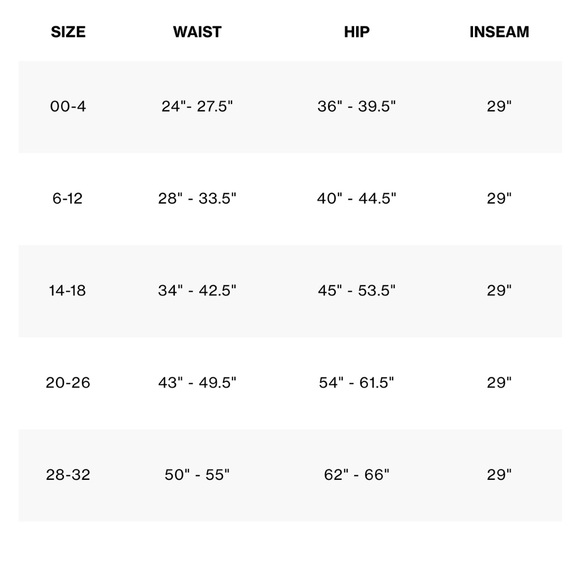 | SIZE | WAIST | HIP | INSEAM |
|---|---|---|---|
| 00-4 | 24"- 27.5" | 36" - 39.5" | 29" |
| 6-12 | 28" - 33.5" | 40" - 44.5" | 29" |
| 14-18 | 34" - 42.5" | 45" - 53.5" | 29" |
| 20-26 | 43" - 49.5" | 54" - 61.5" | 29" |
| 28-32 | 50" - 55" | 62" - 66" | 29" |